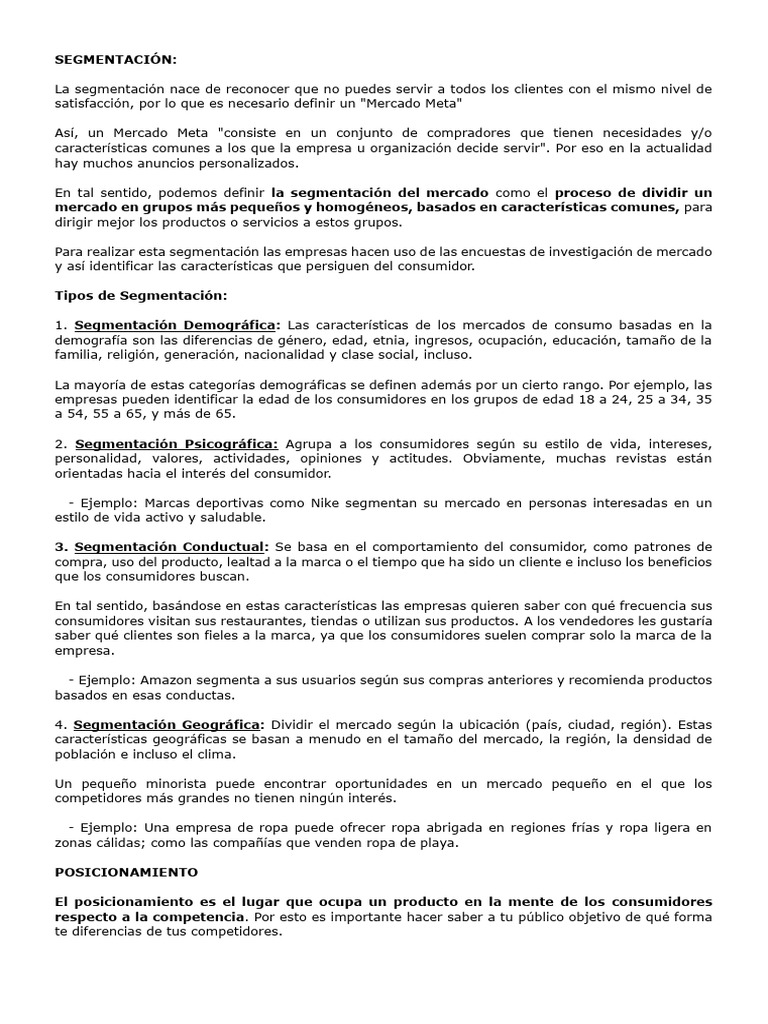 SEGMENTACIÓN:

La segmentación nace de reconocer que no puedes servir a todos los clientes con el mismo nivel de satisfacción, por lo que es necesario definir un "Mercado Meta"

Así, un Mercado Meta "consiste en un conjunto de compradores que tienen necesidades y/o características comunes a los que la empresa u organización decide servir". Por eso en la actualidad hay muchos anuncios personalizados.

En tal sentido, podemos definir la segmentación del mercado como el proceso de dividir un mercado en grupos más pequeños y homogéneos, basados en características comunes, para dirigir mejor los productos o servicios a estos grupos.

Para realizar esta segmentación las empresas hacen uso de las encuestas de investigación de mercado y así identificar las características que persiguen del consumidor.

Tipos de Segmentación:

1. Segmentación Demográfica: Las características de los mercados de consumo basadas en la demografía son las diferencias de género, edad, etnia, ingresos, ocupación, educación, tamaño de la familia, religión, generación, nacionalidad y clase social, incluso.

La mayoría de estas categorías demográficas se definen además por un cierto rango. Por ejemplo, las empresas pueden identificar la edad de los consumidores en los grupos de edad 18 a 24, 25 a 34, 35 a 54, 55 a 65, y más de 65.

2. Segmentación Psicográfica: Agrupa a los consumidores según su estilo de vida, intereses, personalidad, valores, actividades, opiniones y actitudes. Obviamente, muchas revistas están orientadas hacia el interés del consumidor.

- Ejemplo: Marcas deportivas como Nike segmentan su mercado en personas interesadas en un estilo de vida activo y saludable.

3. Segmentación Conductual: Se basa en el comportamiento del consumidor, como patrones de compra, uso del producto, lealtad a la marca o el tiempo que ha sido un cliente e incluso los beneficios que los consumidores buscan.

En tal sentido, basándose en estas características las empresas quieren saber con qué frecuencia sus consumidores visitan sus restaurantes, tiendas o utilizan sus productos. A los vendedores les gustaría saber qué clientes son fieles a la marca, ya que los consumidores suelen comprar solo la marca de la empresa.

- Ejemplo: Amazon segmenta a sus usuarios según sus compras anteriores y recomienda productos basados en esas conductas.

4. Segmentación Geográfica: Dividir el mercado según la ubicación (país, ciudad, región). Estas características geográficas se basan a menudo en el tamaño del mercado, la región, la densidad de población e incluso el clima.

Un pequeño minorista puede encontrar oportunidades en un mercado pequeño en el que los competidores más grandes no tienen ningún interés.

- Ejemplo: Una empresa de ropa puede ofrecer ropa abrigada en regiones frías y ropa ligera en zonas cálidas; como las compañías que venden ropa de playa.

POSICIONAMIENTO

El posicionamiento es el lugar que ocupa un producto en la mente de los consumidores respecto a la competencia. Por esto es importante hacer saber a tu público objetivo de qué forma te diferencias de tus competidores.